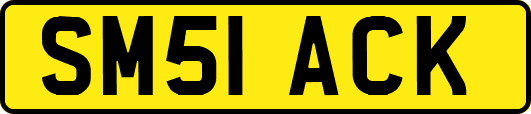 SM51 ACK